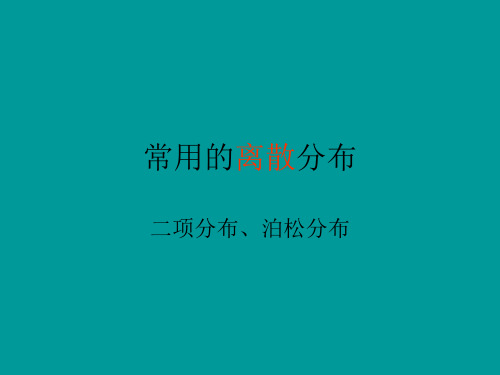 常用的离散分布

二项分布、泊松分布